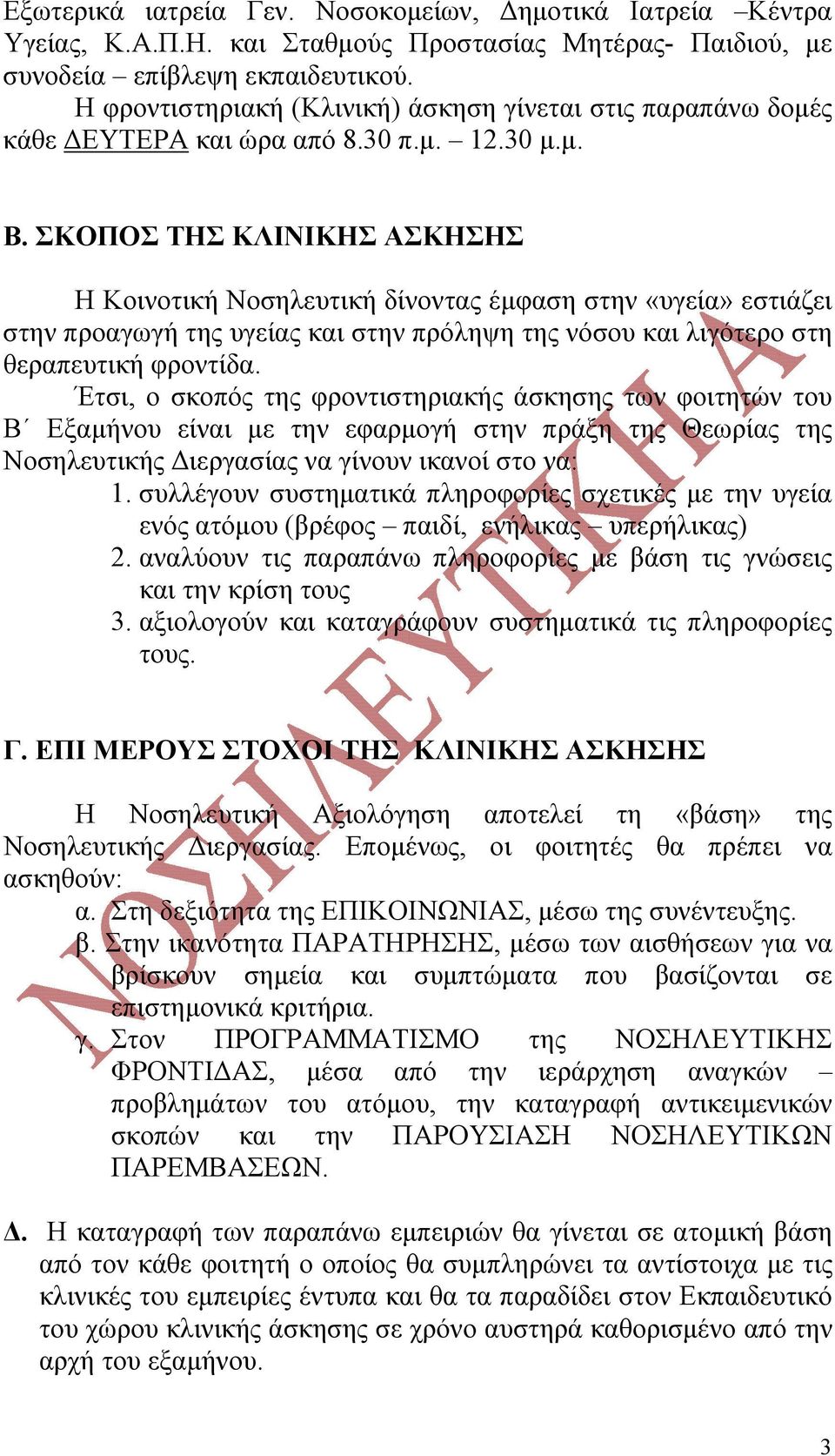 Εξωτερικά ιατρεία Γεν. Νοσοκομείων, Δημοτικά Ιατρεία –Κέντρα Υγείας, Κ.Α.Π.Η. και Σταθμούς Προστασίας Μητέρας- Παιδιού, με συνοδεία – επίβλεψη εκπαιδευτικού.

Η φροντιστηριακή (Κλινική) άσκηση γίνεται στις παραπάνω δομές κάθε ΔΕΥΤΕΡΑ και ώρα από 8.30 π.μ. – 12.30 μ.μ.

Β. ΣΚΟΠΟΣ ΤΗΣ ΚΛΙΝΙΚΗΣ ΑΣΚΗΣΗΣ

Η Κοινοτική Νοσηλευτική δίνοντας έμφαση στην «υγεία» εστιάζει στην προαγωγή της υγείας και στην πρόληψη της νόσου και λιγότερο στη θεραπευτική φροντίδα.

Έτσι, ο σκοπός της φροντιστηριακής άσκησης των φοιτητών του Β΄ Εξαμήνου είναι με την εφαρμογή στην πράξη της Θεωρίας της Νοσηλευτικής Διεργασίας να γίνουν ικανοί στο να:

1. συλλέγουν συστηματικά πληροφορίες σχετικές με την υγεία ενός ατόμου (βρέφος – παιδί, ενήλικας – υπερήλικας)
2. αναλύουν τις παραπάνω πληροφορίες με βάση τις γνώσεις και την κρίση τους
3. αξιολογούν και καταγράφουν συστηματικά τις πληροφορίες τους.

Γ. ΕΠΙ ΜΕΡΟΥΣ ΣΤΟΧΟΙ ΤΗΣ ΚΛΙΝΙΚΗΣ ΑΣΚΗΣΗΣ

Η Νοσηλευτική Αξιολόγηση αποτελεί τη «βάση» της Νοσηλευτικής Διεργασίας. Επομένως, οι φοιτητές θα πρέπει να ασκηθούν:

α. Στη δεξιότητα της ΕΠΙΚΟΙΝΩΝΙΑΣ, μέσω της συνέντευξης.
β. Στην ικανότητα ΠΑΡΑΤΗΡΗΣΗΣ, μέσω των αισθήσεων για να βρίσκουν σημεία και συμπτώματα που βασίζονται σε επιστημονικά κριτήρια.
γ. Στον ΠΡΟΓΡΑΜΜΑΤΙΣΜΟ της ΝΟΣΗΛΕΥΤΙΚΗΣ ΦΡΟΝΤΙΔΑΣ, μέσα από την ιεράρχηση αναγκών – προβλημάτων του ατόμου, την καταγραφή αντικειμενικών σκοπών και την ΠΑΡΟΥΣΙΑΣΗ ΝΟΣΗΛΕΥΤΙΚΩΝ ΠΑΡΕΜΒΑΣΕΩΝ.

Δ. Η καταγραφή των παραπάνω εμπειριών θα γίνεται σε ατομική βάση από τον κάθε φοιτητή ο οποίος θα συμπληρώνει τα αντίστοιχα με τις κλινικές του εμπειρίες έντυπα και θα τα παραδίδει στον Εκπαιδευτικό του χώρου κλινικής άσκησης σε χρόνο αυστηρά καθορισμένο από την αρχή του εξαμήνου.

ΝΟΣΗΛΕΥΤΙΚΗ Α

3